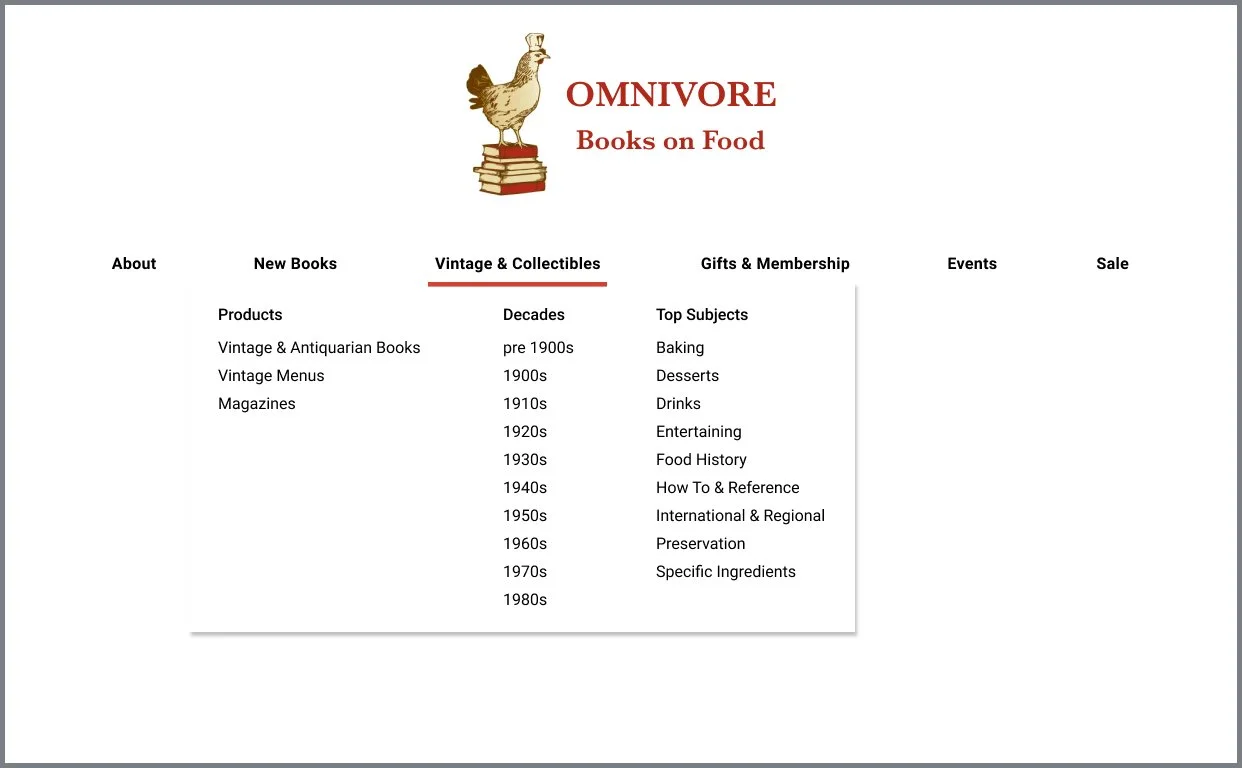 OMNIVORE
Books on Food

About
New Books
Vintage & Collectibles
Gifts & Membership
Events
Sale

Products
Vintage & Antiquarian Books
Vintage Menus
Magazines

Decades
pre 1900s
1900s
1910s
1920s
1930s
1940s
1950s
1960s
1970s
1980s

Top Subjects
Baking
Desserts
Drinks
Entertaining
Food History
How To & Reference
International & Regional
Preservation
Specific Ingredients